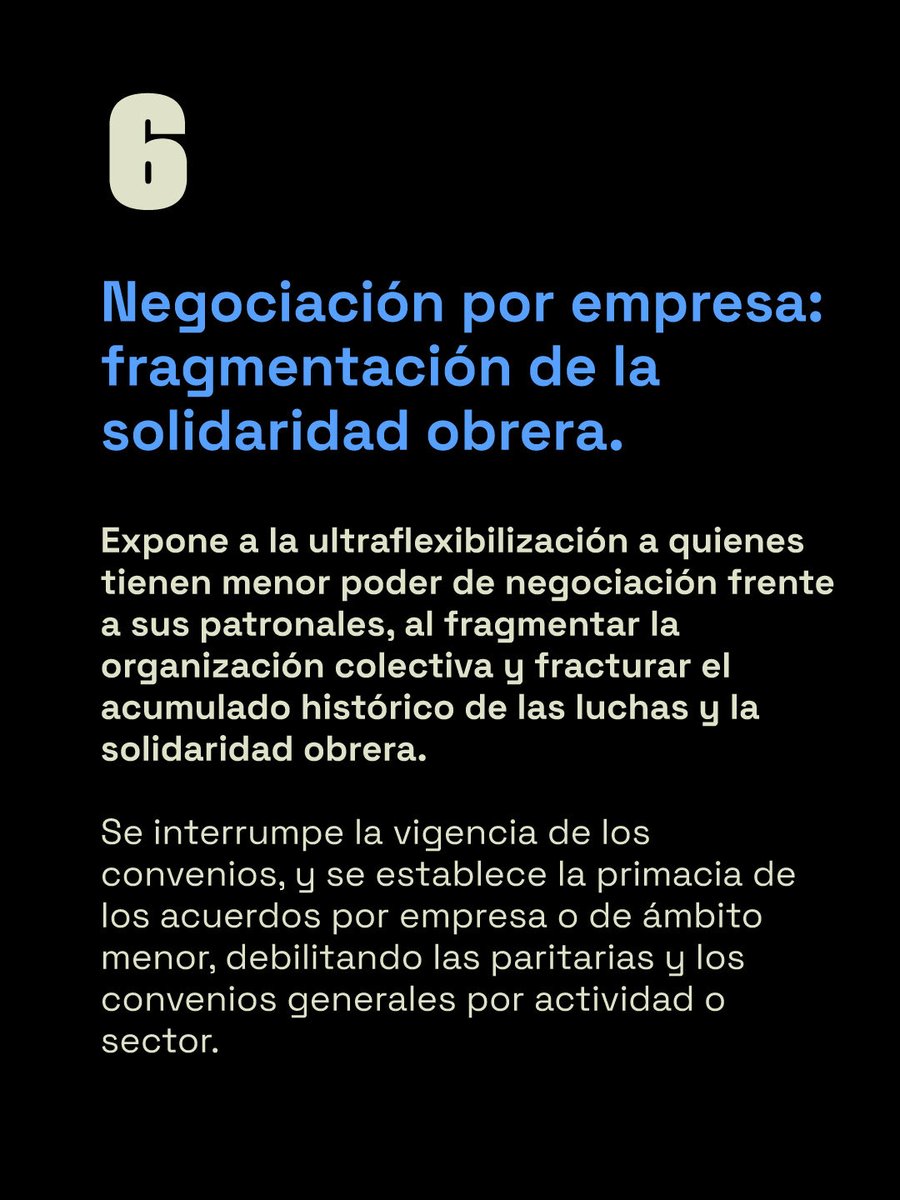 6

Negociación por empresa: fragmentación de la solidaridad obrera.

Expone a la ultraflexibilización a quienes tienen menor poder de negociación frente a sus patronales, al fragmentar la organización colectiva y fracturar el acumulado histórico de las luchas y la solidaridad obrera.

Se interrumpe la vigencia de los convenios, y se establece la primacia de los acuerdos por empresa o de ámbito menor, debilitando las paritarias y los convenios generales por actividad o sector.